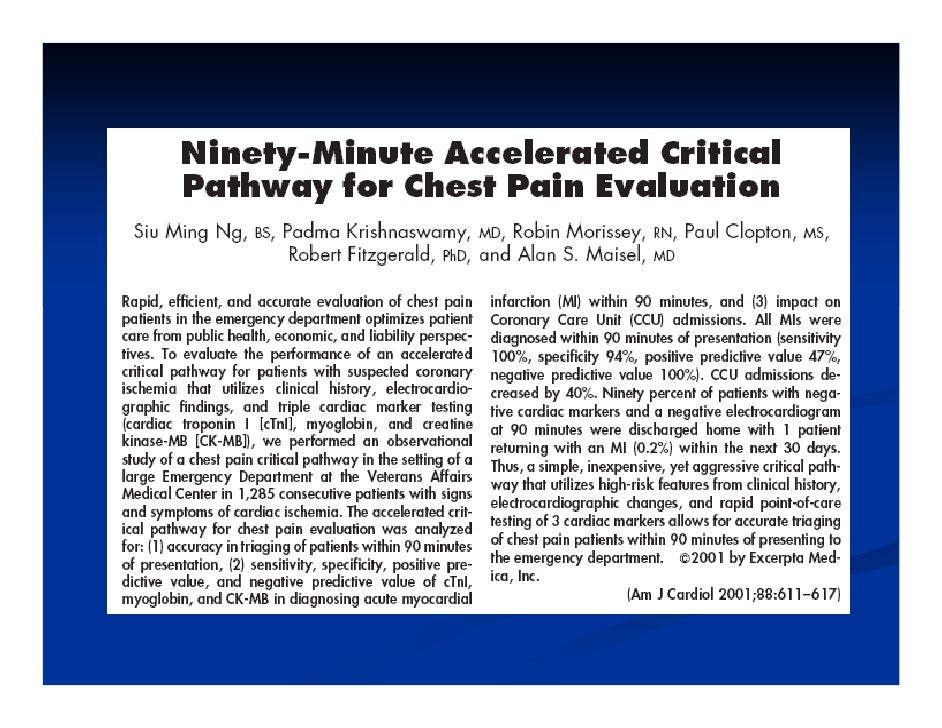 Ninety-Minute Accelerated Critical Pathway for Chest Pain Evaluation

Siu Ming Ng, BS, Padma Krishnaswamy, MD, Robin Morissey, RN, Paul Clopton, MS, Robert Fitzgerald, PhD, and Alan S. Maisel, MD

Rapid, efficient, and accurate evaluation of chest pain patients in the emergency department optimizes patient care from public health, economic, and liability perspectives. To evaluate the performance of an accelerated critical pathway for patients with suspected coronary ischemia that utilizes clinical history, electrocardiographic findings, and triple cardiac marker testing (cardiac troponin I [cTnI], myoglobin, and creatine kinase-MB [CK-MB]), we performed an observational study of a chest pain critical pathway in the setting of a large Emergency Department at the Veterans Affairs Medical Center in 1,285 consecutive patients with signs and symptoms of cardiac ischemia. The accelerated critical pathway for chest pain evaluation was analyzed for: (1) accuracy in triaging of patients within 90 minutes of presentation, (2) sensitivity, specificity, positive predictive value, and negative predictive value of cTnI, myoglobin, and CK-MB in diagnosing acute myocardial infarction (MI) within 90 minutes, and (3) impact on Coronary Care Unit (CCU) admissions. All MIs were diagnosed within 90 minutes of presentation (sensitivity 100%, specificity 94%, positive predictive value 47%, negative predictive value 100%). CCU admissions decreased by 40%. Ninety percent of patients with negative cardiac markers and a negative electrocardiogram at 90 minutes were discharged home with 1 patient returning with an MI (0.2%) within the next 30 days. Thus, a simple, inexpensive, yet aggressive critical pathway that utilizes high-risk features from clinical history, electrocardiographic changes, and rapid point-of-care testing of 3 cardiac markers allows for accurate triaging of chest pain patients within 90 minutes of presenting to the emergency department. ©2001 by Excerpta Medica, Inc.

(Am J Cardiol 2001;88:611–617)